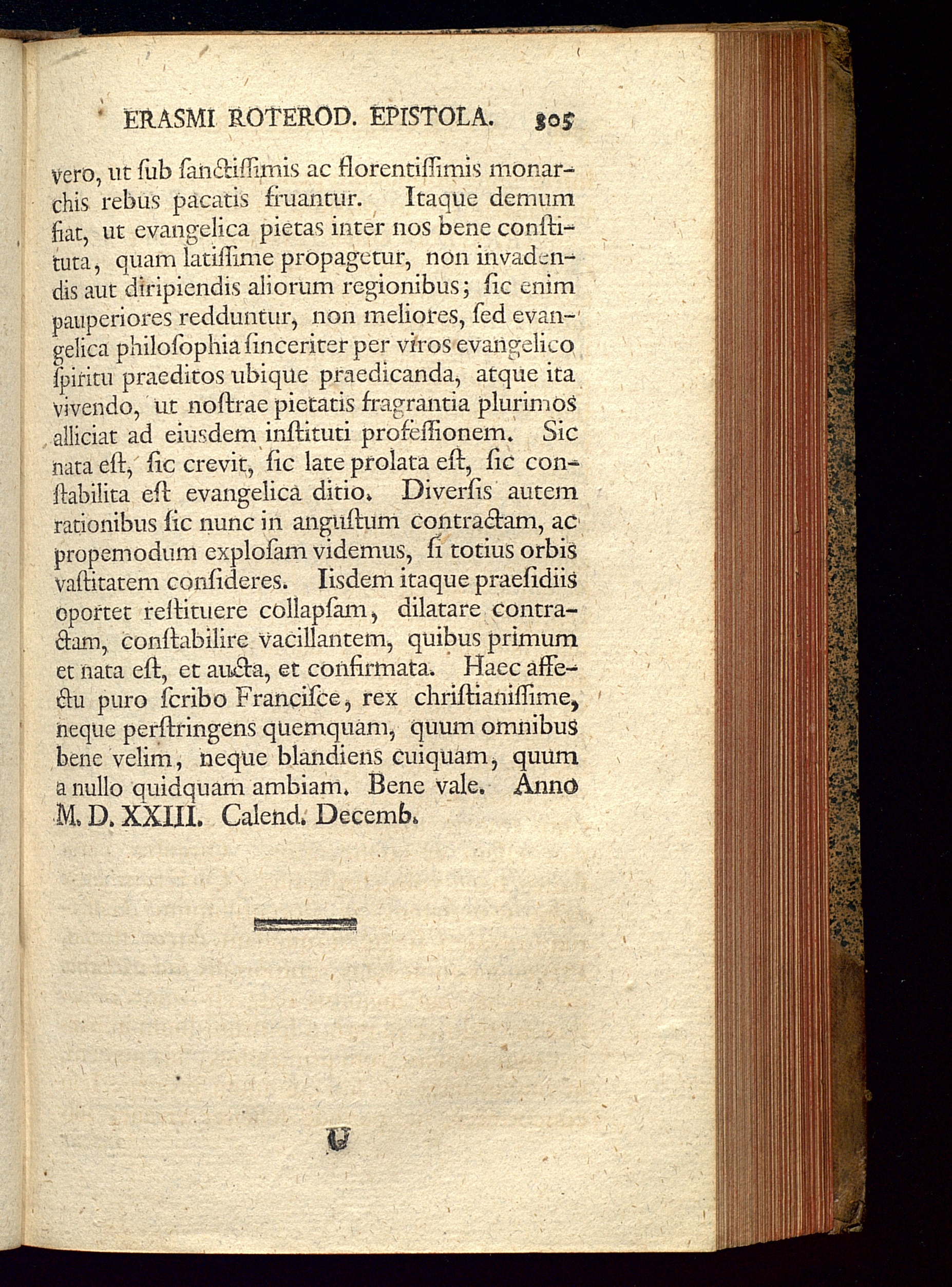 ERASMI ROTEROD. EPISTOLA. 305

vero, ut ſub ſanctiſſimis ac florentiſſimis monarchis rebus pacatis fruantur. Itaque demum fiat, ut evangelica pietas inter nos bene conſtituta, quam latiſſime propagetur, non invadendis aut diripiendis aliorum regionibus; ſic enim pauperiores redduntur, non meliores, ſed evangelica philoſophia ſinceriter per viros evangelico ſpiritu praeditos ubique praedicanda, atque ita vivendo, ut noſtrae pietatis fragrantia plurimos alliciat ad eiusdem inſtituti profeſſionem. Sic nata eſt, ſic crevit, ſic late prolata eſt, ſic conſtabilita eſt evangelica ditio. Diverſis autem rationibus ſic nunc in anguſtum contractam, ac propemodum exploſam videmus, ſi totius orbis vaſtitatem conſideres. Iisdem itaque praeſidiis oportet reſtituere collapſam, dilatare contractam, conſtabilire vacillantem, quibus primum et nata eſt, et aucta, et confirmata. Haec affectu puro ſcribo Franciſce, rex chriſtianiſſime, neque perſtringens quemquam, quum omnibus bene velim, neque blandiens cuiquam, quum a nullo quidquam ambiam. Bene vale. Anno M. D. XXIII. Calend. Decemb.

U